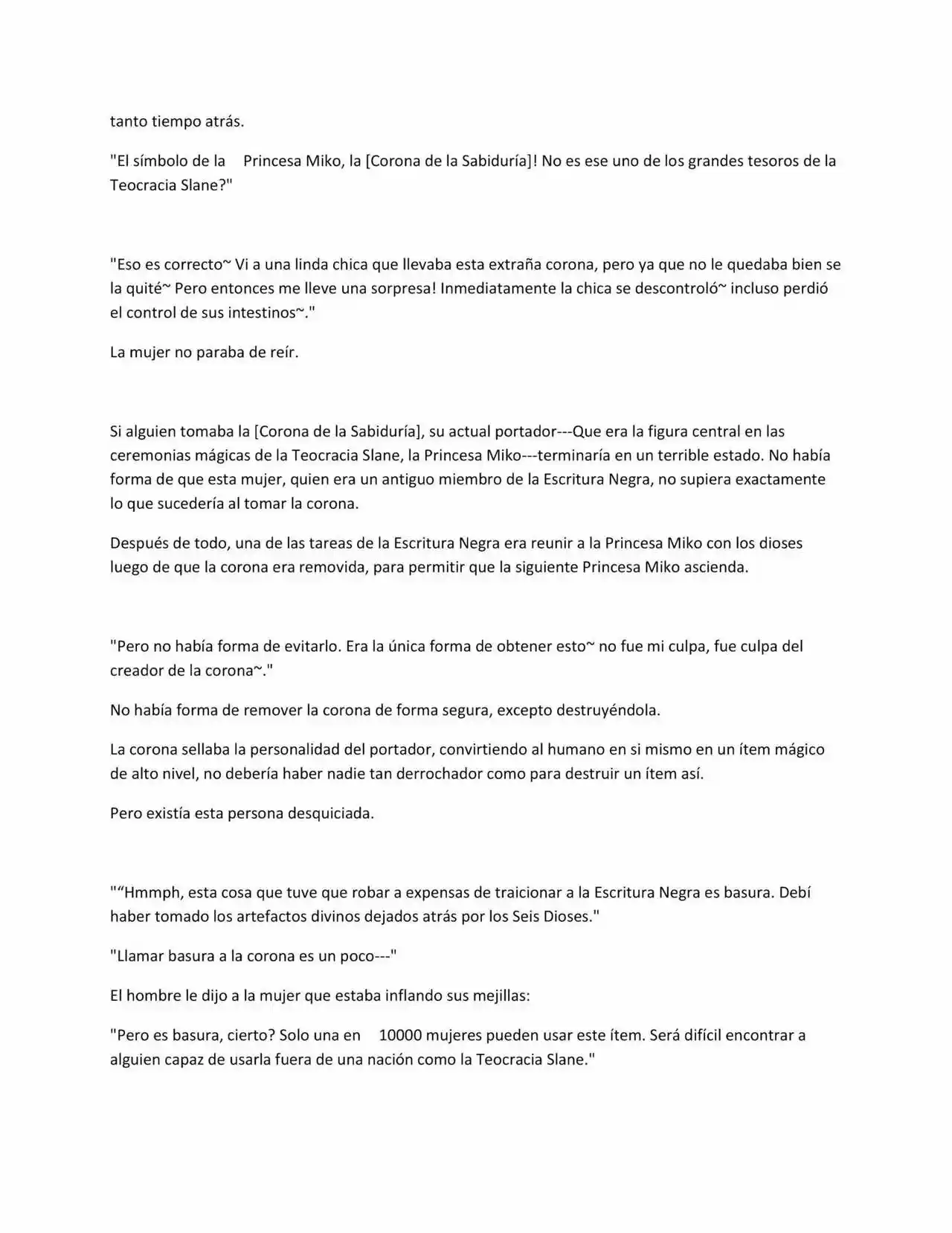 tanto tiempo atrás.

"El símbolo de la Princesa Miko, la [Corona de la Sabiduría]! No es ese uno de los grandes tesoros de la Teocracia Slane?"

"Eso es correcto~ Vi a una linda chica que llevaba esta extraña corona, pero ya que no le quedaba bien se la quité~ Pero entonces me lleve una sorpresa! Inmediatamente la chica se descontroló~ incluso perdió el control de sus intestinos~."

La mujer no paraba de reír.

Si alguien tomaba la [Corona de la Sabiduría], su actual portador---Que era la figura central en las ceremonias mágicas de la Teocracia Slane, la Princesa Miko---terminaría en un terrible estado. No había forma de que esta mujer, quien era un antiguo miembro de la Escritura Negra, no supiera exactamente lo que sucedería al tomar la corona.

Después de todo, una de las tareas de la Escritura Negra era reunir a la Princesa Miko con los dioses luego de que la corona era removida, para permitir que la siguiente Princesa Miko ascienda.

"Pero no había forma de evitarlo. Era la única forma de obtener esto~ no fue mi culpa, fue culpa del creador de la corona~."

No había forma de remover la corona de forma segura, excepto destruyéndola.

La corona sellaba la personalidad del portador, convirtiendo al humano en si mismo en un ítem mágico de alto nivel, no debería haber nadie tan derrochador como para destruir un ítem así.

Pero existía esta persona desquiciada.

"“Hmmph, esta cosa que tuve que robar a expensas de traicionar a la Escritura Negra es basura. Debí haber tomado los artefactos divinos dejados atrás por los Seis Dioses."

"Llamar basura a la corona es un poco---"

El hombre le dijo a la mujer que estaba inflando sus mejillas:

"Pero es basura, cierto? Solo una en 10000 mujeres pueden usar este ítem. Será difícil encontrar a alguien capaz de usarla fuera de una nación como la Teocracia Slane."